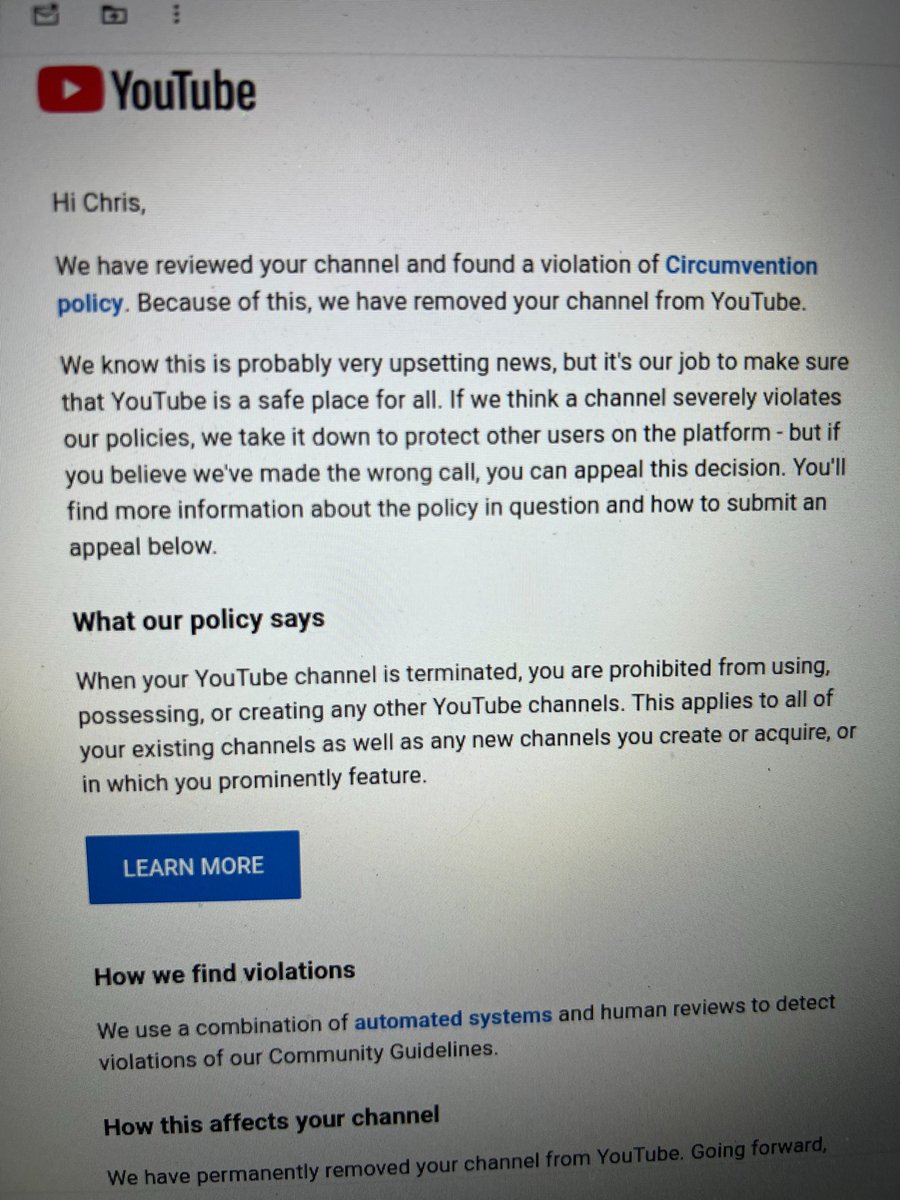 YouTube

Hi Chris,

We have reviewed your channel and found a violation of Circumvention policy. Because of this, we have removed your channel from YouTube.

We know this is probably very upsetting news, but it's our job to make sure that YouTube is a safe place for all. If we think a channel severely violates our policies, we take it down to protect other users on the platform - but if you believe we've made the wrong call, you can appeal this decision. You'll find more information about the policy in question and how to submit an appeal below.

What our policy says

When your YouTube channel is terminated, you are prohibited from using, possessing, or creating any other YouTube channels. This applies to all of your existing channels as well as any new channels you create or acquire, or in which you prominently feature.

LEARN MORE

How we find violations

We use a combination of automated systems and human reviews to detect violations of our Community Guidelines.

How this affects your channel

We have permanently removed your channel from YouTube. Going forward,